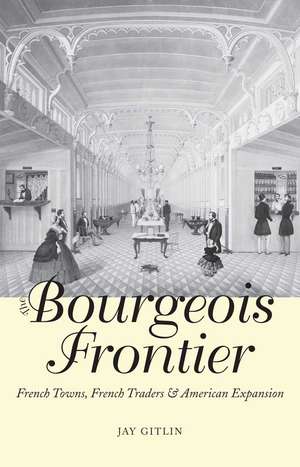 The Bourgeois Frontier

French Towns, French Traders & American Expansion

JAY GITLIN